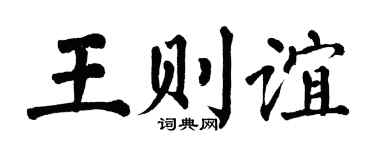 王则谊
词典网